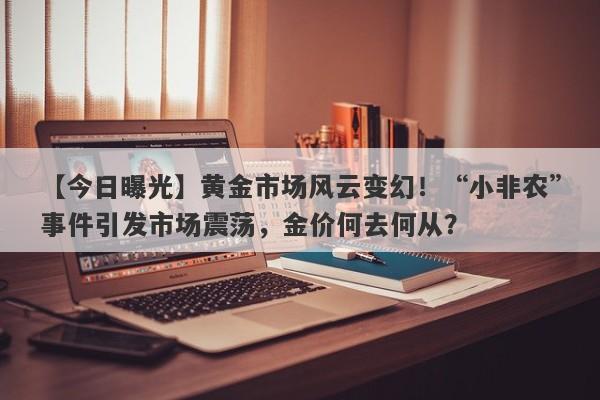 【今日曝光】黄金市场风云变幻！“小非农”事件引发市场震荡，金价何去何从？